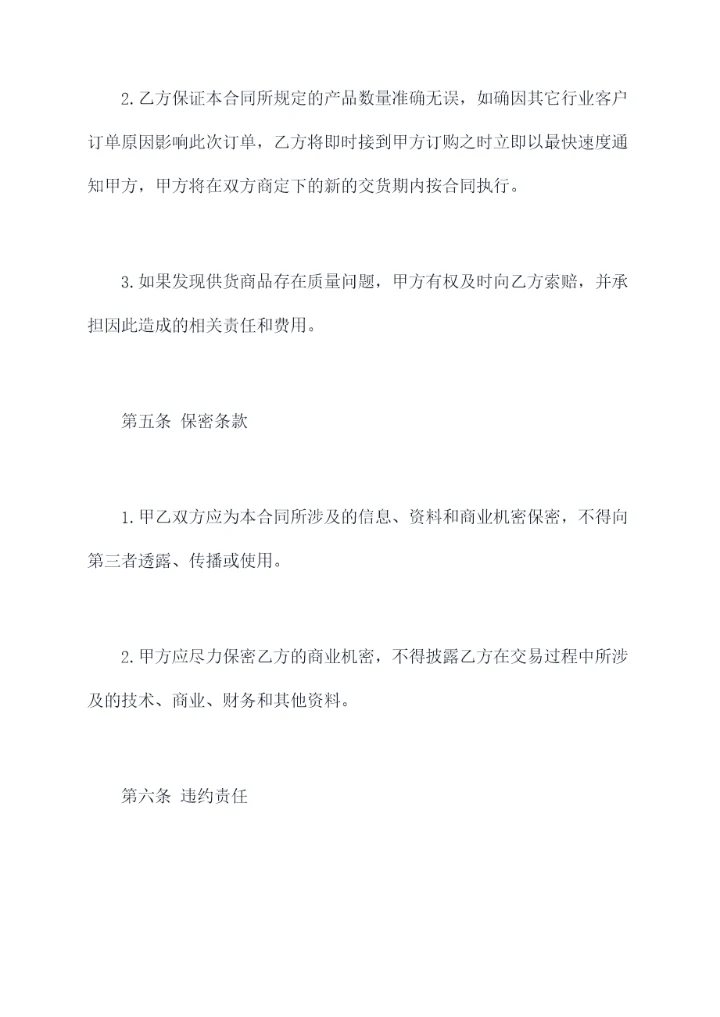 2.乙方保证本合同所规定的产品数量准确无误，如确因其它行业客户订单原因影响此次订单，乙方将即时接到甲方订购之时立即以最快速度通知甲方，甲方将在双方商定下的新的交货期内按合同执行。

3.如果发现供货商品存在质量问题，甲方有权及时向乙方索赔，并承担因此造成的相关责任和费用。

第五条 保密条款

1.甲乙双方应为本合同所涉及的信息、资料和商业机密保密，不得向第三者透露、传播或使用。

2.甲方应尽力保密乙方的商业机密，不得披露乙方在交易过程中所涉及的技术、商业、财务和其他资料。

第六条 违约责任